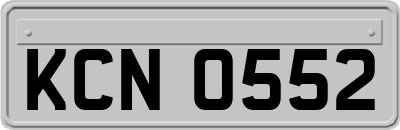 KCN 0552